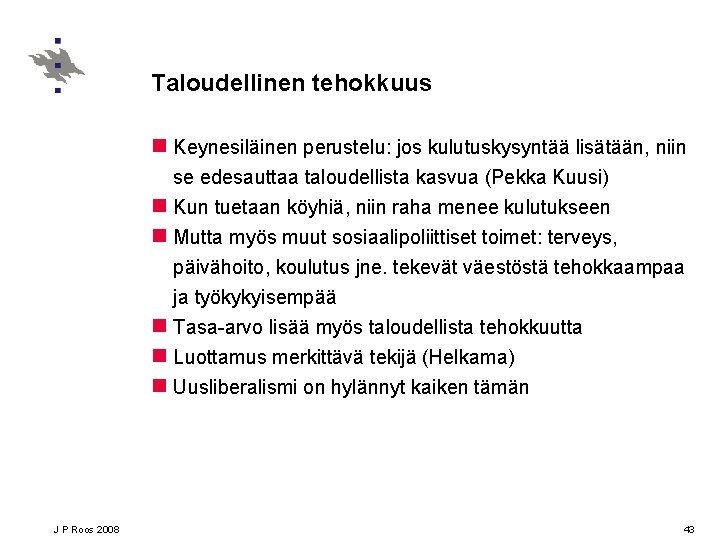 Taloudellinen tehokkuus

Keynesiläinen perustelu: jos kulutuskysyntää lisätään, niin se edesauttaa taloudellista kasvua (Pekka Kuusi)
Kun tuetaan köyhiä, niin raha menee kulutukseen
Mutta myös muut sosiaalipoliittiset toimet: terveys, päivähoito, koulutus jne. tekevät väestöstä tehokkaampaa ja työkykyisempää
Tasa-arvo lisää myös taloudellista tehokkuutta
Luottamus merkittävä tekijä (Helkama)
Uusliberalismi on hylännyt kaiken tämän

J P Roos 2008

43